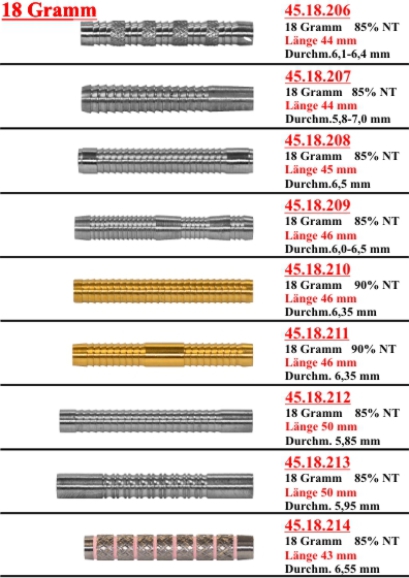 18 Gramm

45.18.206
18 Gramm 85% NT
Länge 44 mm
Durchm.6,1-6,4 mm

45.18.207
18 Gramm 85% NT
Länge 44 mm
Durchm.5,8-7,0 mm

45.18.208
18 Gramm 85% NT
Länge 45 mm
Durchm.6,5 mm

45.18.209
18 Gramm 85% NT
Länge 46 mm
Durchm.6,0-6,5 mm

45.18.210
18 Gramm 90% NT
Länge 46 mm
Durchm.6,35 mm

45.18.211
18 Gramm 90% NT
Länge 46 mm
Durchm. 6,35 mm

45.18.212
18 Gramm 85% NT
Länge 50 mm
Durchm. 5,85 mm

45.18.213
18 Gramm 85% NT
Länge 50 mm
Durchm. 5,95 mm

45.18.214
18 Gramm 85% NT
Länge 43 mm
Durchm. 6,55 mm